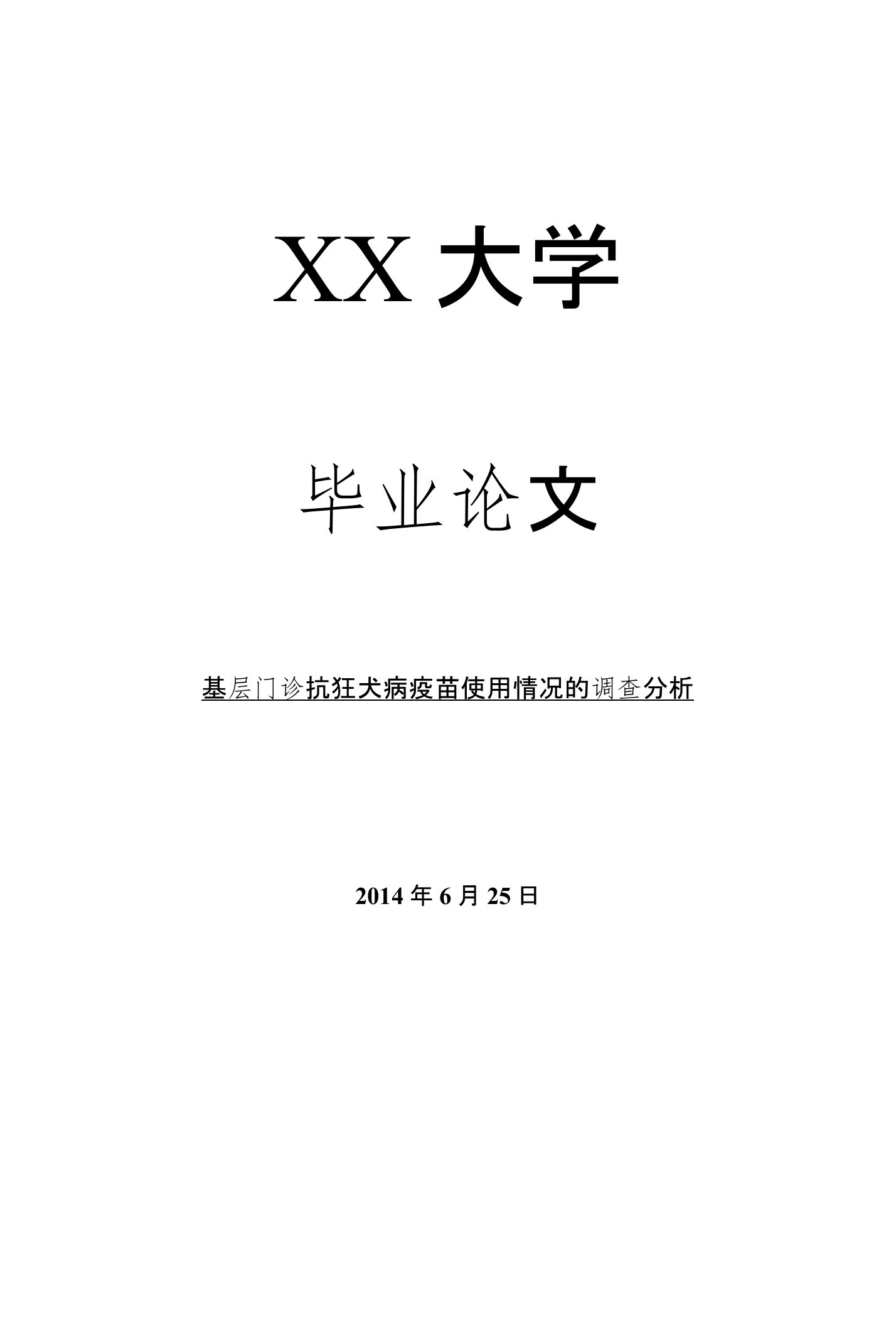 XX 大学

毕业论文

基层门诊抗狂犬病疫苗使用情况的调查分析

2014 年 6 月 25 日